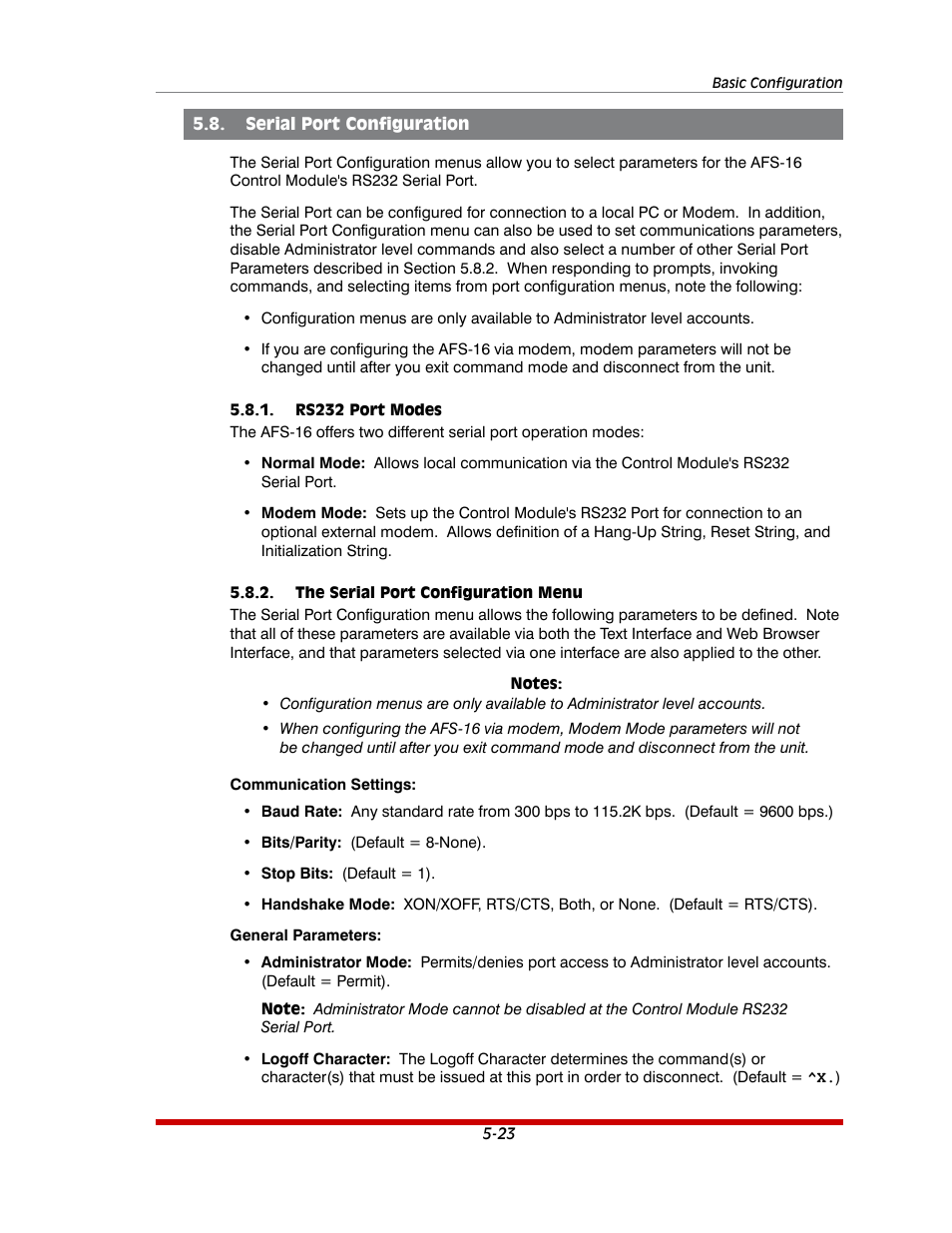 Basic Configuration

5.8. Serial Port Configuration

The Serial Port Configuration menus allow you to select parameters for the AFS-16 Control Module's RS232 Serial Port.

The Serial Port can be configured for connection to a local PC or Modem. In addition, the Serial Port Configuration menu can also be used to set communications parameters, disable Administrator level commands and also select a number of other Serial Port Parameters described in Section 5.8.2. When responding to prompts, invoking commands, and selecting items from port configuration menus, note the following:

• Configuration menus are only available to Administrator level accounts.

• If you are configuring the AFS-16 via modem, modem parameters will not be changed until after you exit command mode and disconnect from the unit.

5.8.1. RS232 Port Modes

The AFS-16 offers two different serial port operation modes:

• Normal Mode: Allows local communication via the Control Module's RS232 Serial Port.

• Modem Mode: Sets up the Control Module's RS232 Port for connection to an optional external modem. Allows definition of a Hang-Up String, Reset String, and Initialization String.

5.8.2. The Serial Port Configuration Menu

The Serial Port Configuration menu allows the following parameters to be defined. Note that all of these parameters are available via both the Text Interface and Web Browser Interface, and that parameters selected via one interface are also applied to the other.

Notes:

• Configuration menus are only available to Administrator level accounts.

• When configuring the AFS-16 via modem, Modem Mode parameters will not be changed until after you exit command mode and disconnect from the unit.

Communication Settings:

• Baud Rate: Any standard rate from 300 bps to 115.2K bps. (Default = 9600 bps.)

• Bits/Parity: (Default = 8-None).

• Stop Bits: (Default = 1).

• Handshake Mode: XON/XOFF, RTS/CTS, Both, or None. (Default = RTS/CTS).

General Parameters:

• Administrator Mode: Permits/denies port access to Administrator level accounts. (Default = Permit).

Note: Administrator Mode cannot be disabled at the Control Module RS232 Serial Port.

• Logoff Character: The Logoff Character determines the command(s) or character(s) that must be issued at this port in order to disconnect. (Default = ^X.)

5-23